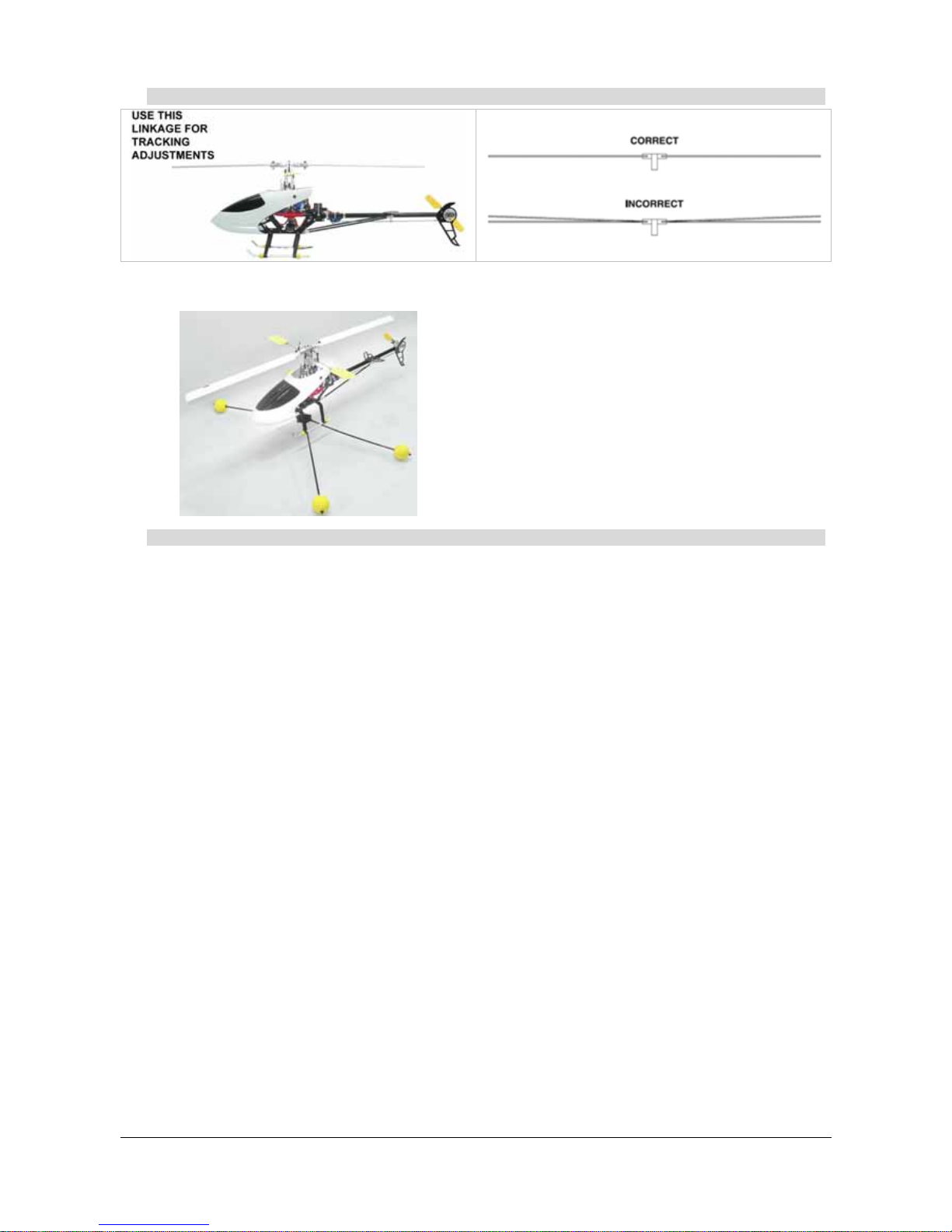 USE THIS LINKAGE FOR TRACKING ADJUSTMENTS

CORRECT

INCORRECT